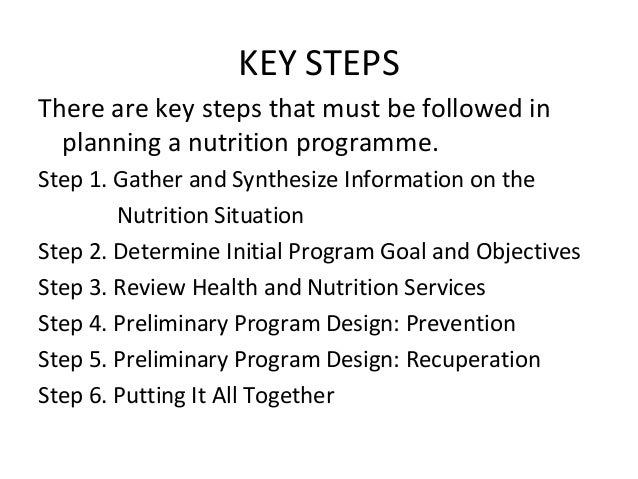 KEY STEPS

There are key steps that must be followed in planning a nutrition programme.

Step 1. Gather and Synthesize Information on the Nutrition Situation

Step 2. Determine Initial Program Goal and Objectives

Step 3. Review Health and Nutrition Services

Step 4. Preliminary Program Design: Prevention

Step 5. Preliminary Program Design: Recuperation

Step 6. Putting It All Together